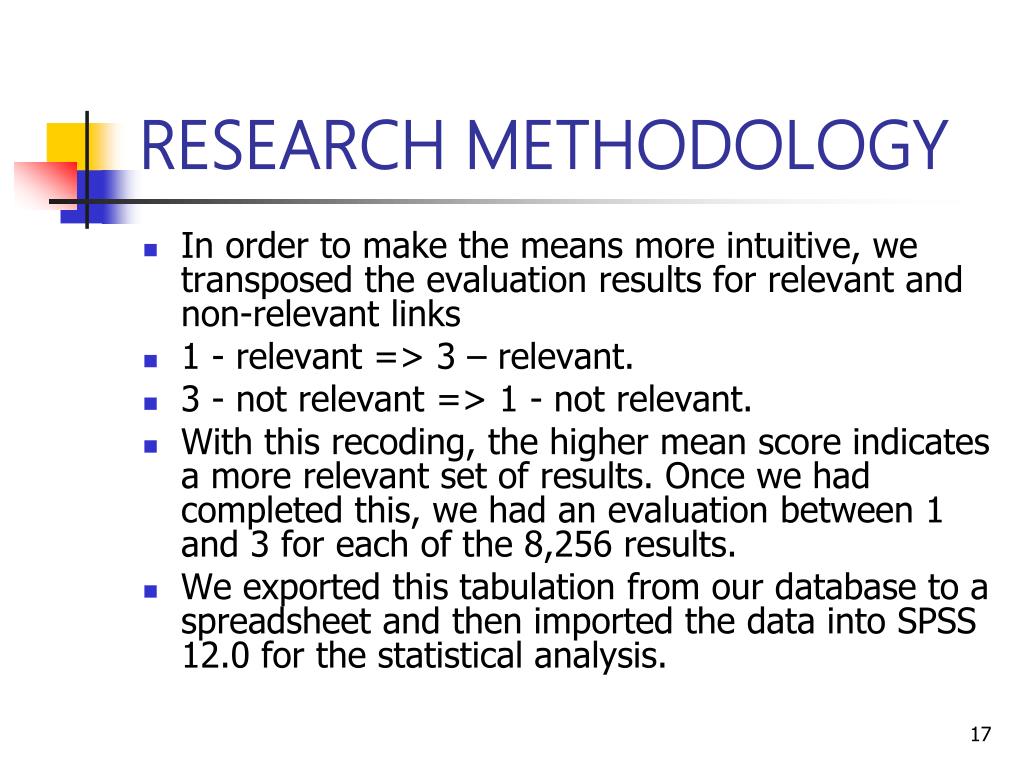 RESEARCH METHODOLOGY

- In order to make the means more intuitive, we transposed the evaluation results for relevant and non-relevant links
- 1 - relevant => 3 – relevant.
- 3 - not relevant => 1 - not relevant.
- With this recoding, the higher mean score indicates a more relevant set of results. Once we had completed this, we had an evaluation between 1 and 3 for each of the 8,256 results.
- We exported this tabulation from our database to a spreadsheet and then imported the data into SPSS 12.0 for the statistical analysis.

17